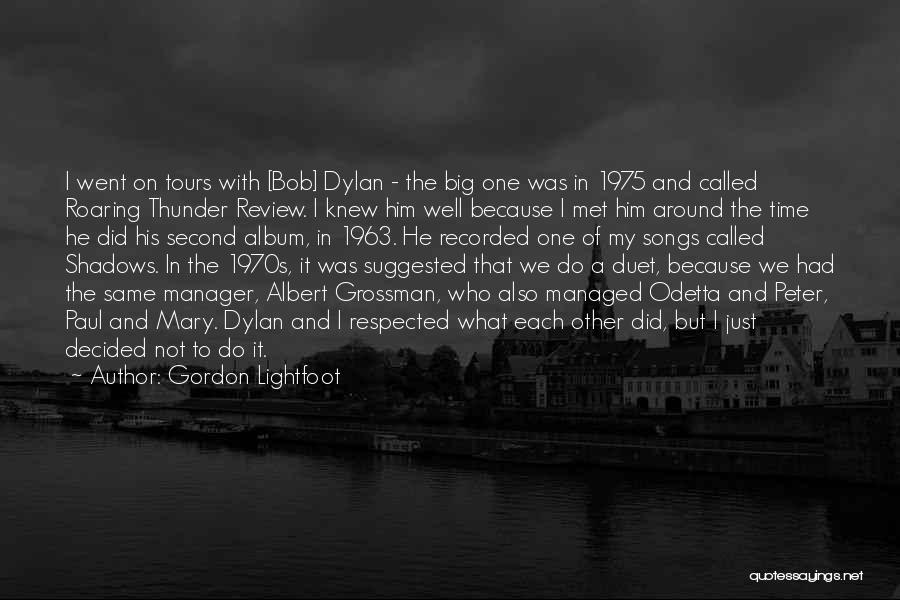 I went on tours with [Bob] Dylan - the big one was in 1975 and called Roaring Thunder Review. I knew him well because I met him around the time he did his second album, in 1963. He recorded one of my songs called Shadows. In the 1970s, it was suggested that we do a duet, because we had the same manager, Albert Grossman, who also managed Odetta and Peter, Paul and Mary. Dylan and I respected what each other did, but I just decided not to do it.

~ Author: Gordon Lightfoot

quotessayings.net